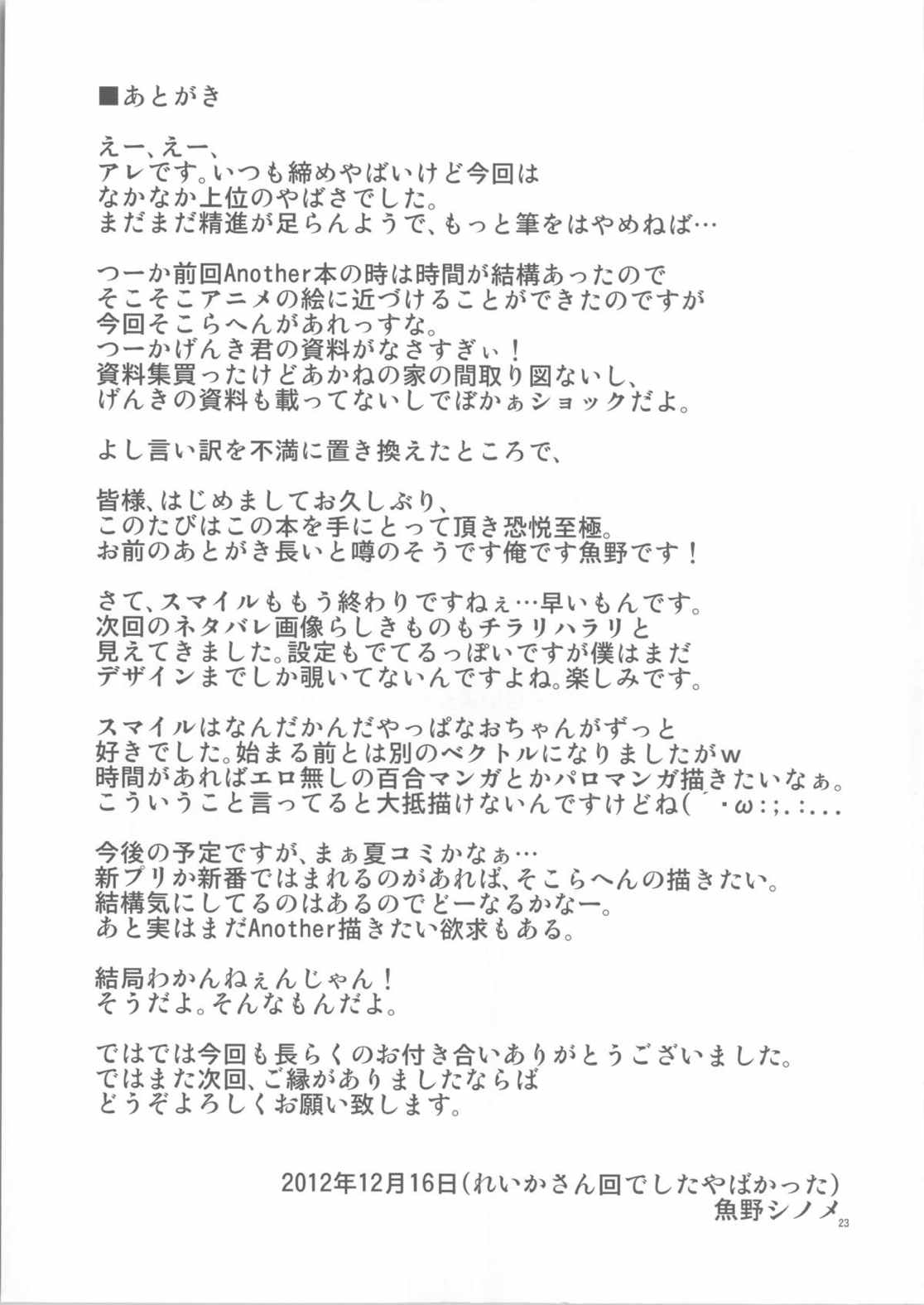 ■あとがき

えー、えー、
アレです。いつも締めやばいけど今回は
なかなか上位のやばさでした。
まだまだ精進が足らんようで、もっと筆をはやめねば…

つーか前回Another本の時は時間が結構あったので
そこそこアニメの絵に近づけることができたのですが
今回そこらへんがあれっすな。
つーかげんき君の資料がなさすぎぃ！
資料集買ったけどあかねの家の間取り図ないし、
げんきの資料も載ってないしでぼかぁショックだよ。

よし言い訳を不満に置き換えたところで、

皆様、はじめましてお久しぶり、
このたびはこの本を手にとって頂き恐悦至極。
お前のあとがき長いと噂のそうです俺です魚野です！

さて、スマイルももう終わりですねぇ…早いもんです。
次回のネタバレ画像らしきものもチラリハラリと
見えてきました。設定もでてるっぽいですが僕はまだ
デザインまでしか覗いてないんですよね。楽しみです。

スマイルはなんだかんだやっぱなおちゃんがずっと
好きでした。始まる前とは別のベクトルになりましたがw
時間があればエロ無しの百合マンガとかパロマンガ描きたいなぁ。
こういうこと言ってると大抵描けないんですけどね(´・ω:;.:...

今後の予定ですが、まぁ夏コミかなぁ…
新プリか新番ではまれるのがあれば、そこらへんの描きたい。
結構気にしてるのはあるのでどーなるかなー。
あと実はまだAnother描きたい欲求もある。

結局わかんねぇんじゃん！
そうだよ。そんなもんだよ。

ではでは今回も長らくのお付き合いありがとうございました。
ではまた次回、ご縁がありましたならば
どうぞよろしくお願い致します。

2012年12月16日(れいかさん回でしたやばかった)
魚野シノメ

23